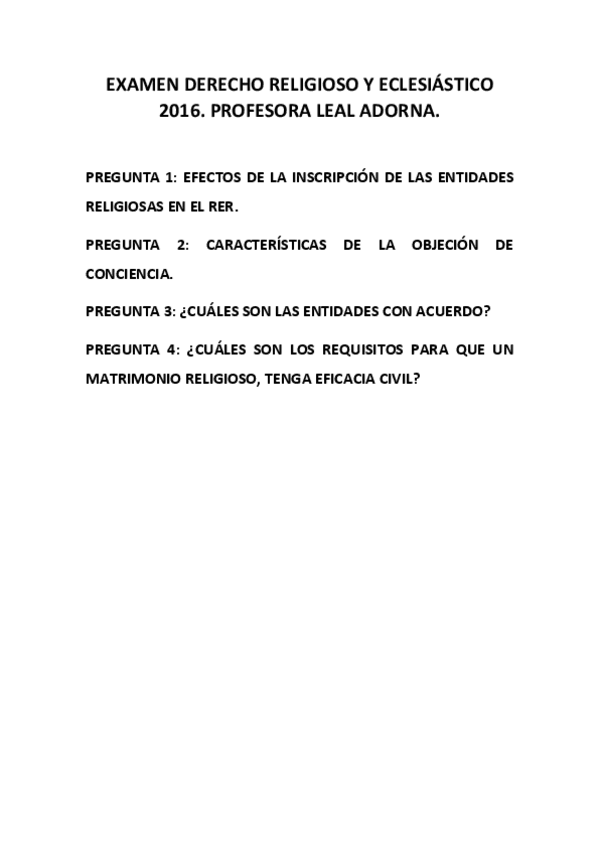 EXAMEN DERECHO RELIGIOSO Y ECLESIÁSTICO 2016. PROFESORA LEAL ADORNA.

PREGUNTA 1: EFECTOS DE LA INSCRIPCIÓN DE LAS ENTIDADES RELIGIOSAS EN EL RER.

PREGUNTA 2: CARACTERÍSTICAS DE LA OBJECIÓN DE CONCIENCIA.

PREGUNTA 3: ¿CUÁLES SON LAS ENTIDADES CON ACUERDO?

PREGUNTA 4: ¿CUÁLES SON LOS REQUISITOS PARA QUE UN MATRIMONIO RELIGIOSO, TENGA EFICACIA CIVIL?